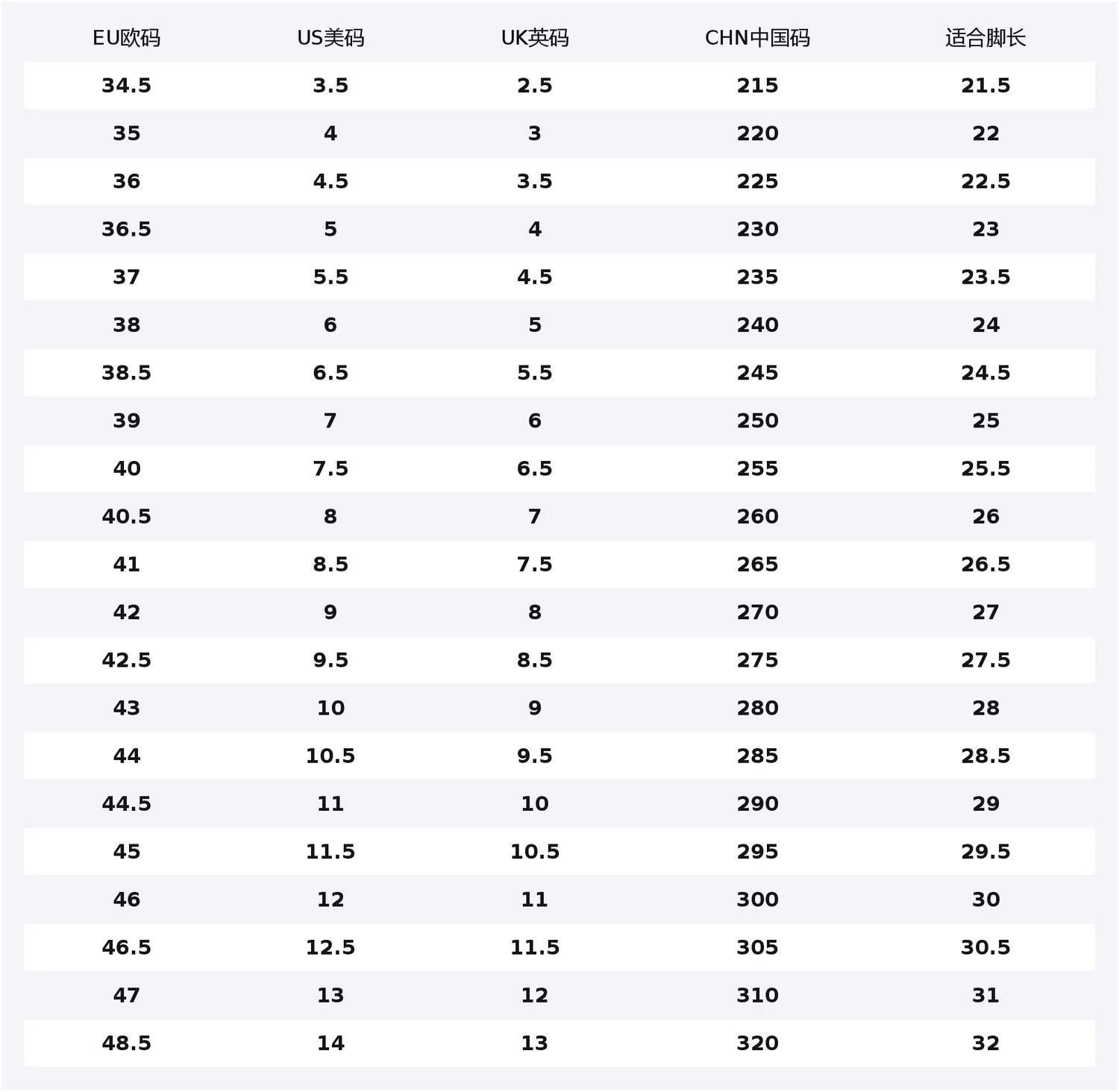 | EU欧码 | US美码 | UK英码 | CHN中国码 | 适合脚长 |
|---|---|---|---|---|
| 34.5 | 3.5 | 2.5 | 215 | 21.5 |
| 35 | 4 | 3 | 220 | 22 |
| 36 | 4.5 | 3.5 | 225 | 22.5 |
| 36.5 | 5 | 4 | 230 | 23 |
| 37 | 5.5 | 4.5 | 235 | 23.5 |
| 38 | 6 | 5 | 240 | 24 |
| 38.5 | 6.5 | 5.5 | 245 | 24.5 |
| 39 | 7 | 6 | 250 | 25 |
| 40 | 7.5 | 6.5 | 255 | 25.5 |
| 40.5 | 8 | 7 | 260 | 26 |
| 41 | 8.5 | 7.5 | 265 | 26.5 |
| 42 | 9 | 8 | 270 | 27 |
| 42.5 | 9.5 | 8.5 | 275 | 27.5 |
| 43 | 10 | 9 | 280 | 28 |
| 44 | 10.5 | 9.5 | 285 | 28.5 |
| 44.5 | 11 | 10 | 290 | 29 |
| 45 | 11.5 | 10.5 | 295 | 29.5 |
| 46 | 12 | 11 | 300 | 30 |
| 46.5 | 12.5 | 11.5 | 305 | 30.5 |
| 47 | 13 | 12 | 310 | 31 |
| 48.5 | 14 | 13 | 320 | 32 |